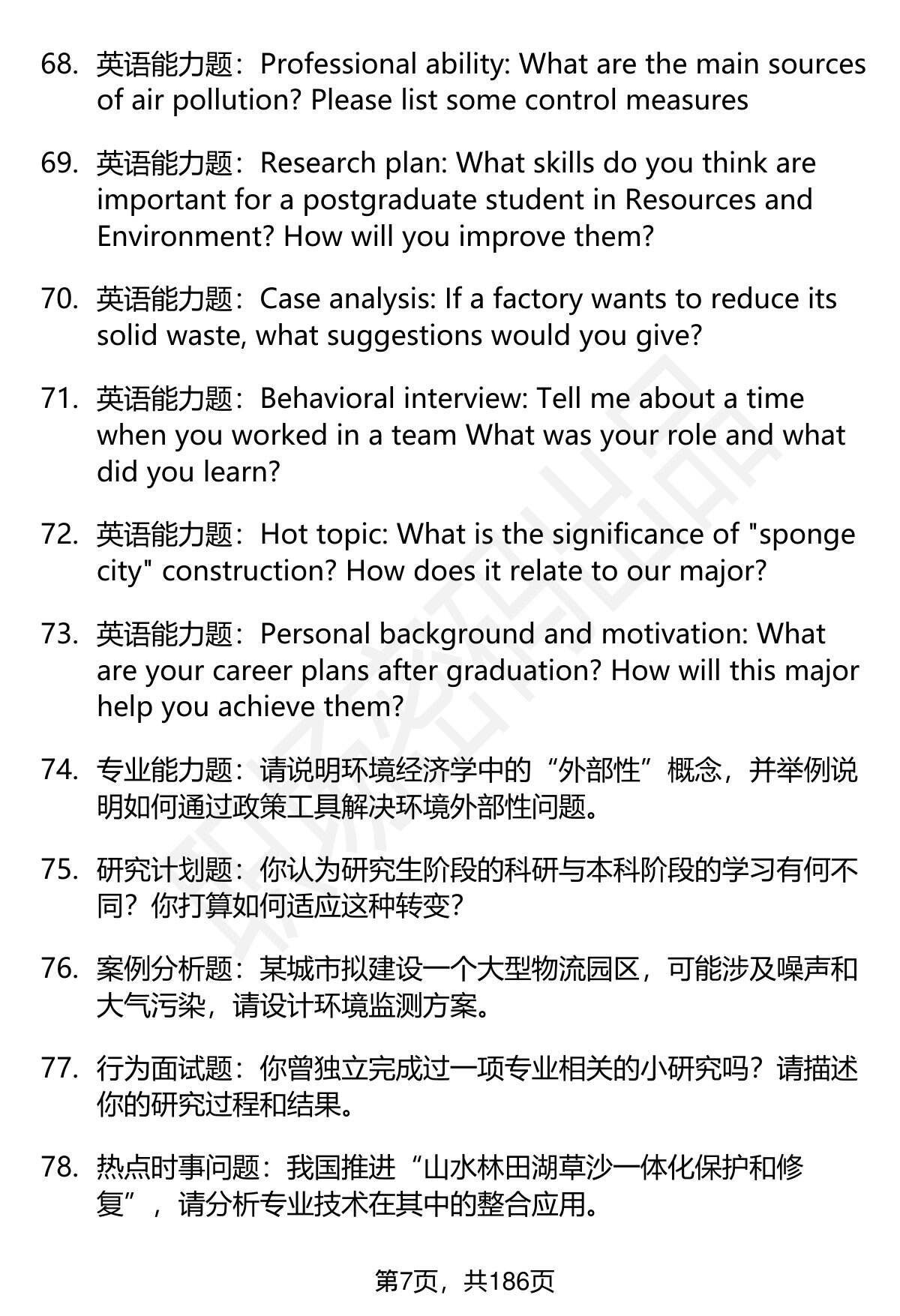 68. 英语能力题：Professional ability: What are the main sources of air pollution? Please list some control measures

69. 英语能力题：Research plan: What skills do you think are important for a postgraduate student in Resources and Environment? How will you improve them?

70. 英语能力题：Case analysis: If a factory wants to reduce its solid waste, what suggestions would you give?

71. 英语能力题：Behavioral interview: Tell me about a time when you worked in a team What was your role and what did you learn?

72. 英语能力题：Hot topic: What is the significance of "sponge city" construction? How does it relate to our major?

73. 英语能力题：Personal background and motivation: What are your career plans after graduation? How will this major help you achieve them?

74. 专业能力题：请说明环境经济学中的“外部性”概念，并举例说明如何通过政策工具解决环境外部性问题。

75. 研究计划题：你认为研究生阶段的科研与本科阶段的学习有何不同？你打算如何适应这种转变？

76. 案例分析题：某城市拟建设一个大型物流园区，可能涉及噪声和大气污染，请设计环境监测方案。

77. 行为面试题：你曾独立完成过一项专业相关的小研究吗？请描述你的研究过程和结果。

78. 热点时事问题：我国推进“山水林田湖草沙一体化保护和修复”，请分析专业技术在其中的整合应用。

第7页，共186页